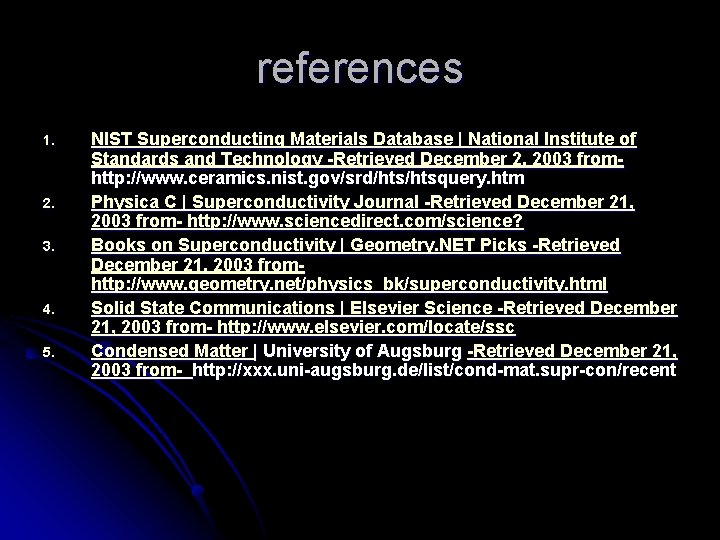 references

1. NIST Superconducting Materials Database | National Institute of Standards and Technology -Retrieved December 2, 2003 from- http://www.ceramics.nist.gov/srd/hts/htsquery.htm
2. Physica C | Superconductivity Journal -Retrieved December 21, 2003 from- http://www.sciencedirect.com/science?
3. Books on Superconductivity | Geometry.NET Picks -Retrieved December 21, 2003 from- http://www.geometry.net/physics_bk/superconductivity.html
4. Solid State Communications | Elsevier Science -Retrieved December 21, 2003 from- http://www.elsevier.com/locate/ssc
5. Condensed Matter | University of Augsburg -Retrieved December 21, 2003 from- http://xxx.uni-augsburg.de/list/cond-mat.supr-con/recent